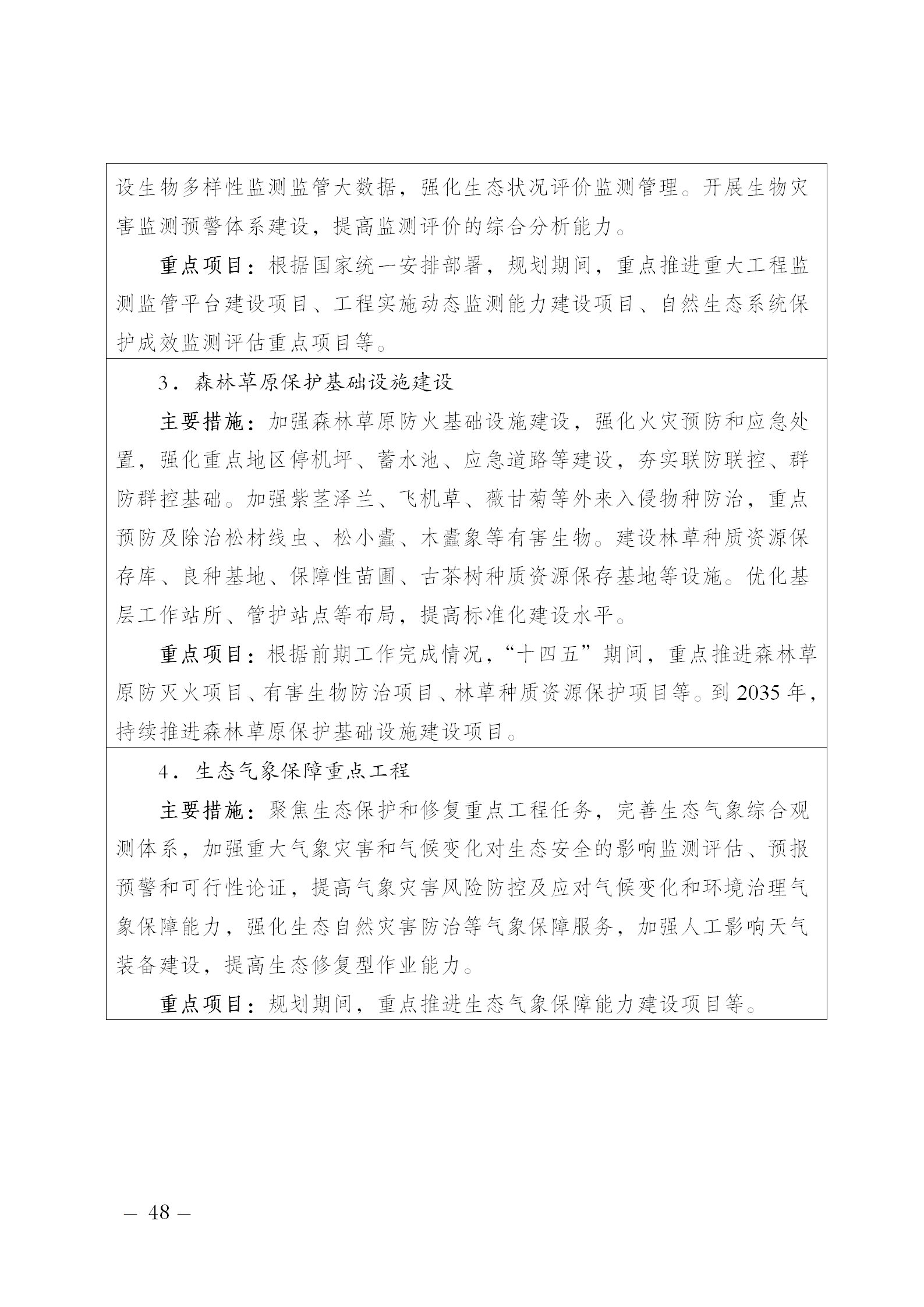 设生物多样性监测监管大数据，强化生态状况评价监测管理。开展生物灾害监测预警体系建设，提高监测评价的综合分析能力。

重点项目：根据国家统一安排部署，规划期间，重点推进重大工程监测监管平台建设项目、工程实施动态监测能力建设项目、自然生态系统保护成效监测评估重点项目等。

3．森林草原保护基础设施建设

主要措施：加强森林草原防火基础设施建设，强化火灾预防和应急处置，强化重点地区停机坪、蓄水池、应急道路等建设，夯实联防联控、群防群控基础。加强紫茎泽兰、飞机草、薇甘菊等外来入侵物种防治，重点预防及除治松材线虫、松小蠹、木蠹象等有害生物。建设林草种质资源保存库、良种基地、保障性苗圃、古茶树种质资源保存基地等设施。优化基层工作站所、管护站点等布局，提高标准化建设水平。

重点项目：根据前期工作完成情况，“十四五”期间，重点推进森林草原防灭火项目、有害生物防治项目、林草种质资源保护项目等。到 2035 年，持续推进森林草原保护基础设施建设项目。

4．生态气象保障重点工程

主要措施：聚焦生态保护和修复重点工程任务，完善生态气象综合观测体系，加强重大气象灾害和气候变化对生态安全的影响监测评估、预报预警和可行性论证，提高气象灾害风险防控及应对气候变化和环境治理气象保障能力，强化生态自然灾害防治等气象保障服务，加强人工影响天气装备建设，提高生态修复型作业能力。

重点项目：规划期间，重点推进生态气象保障能力建设项目等。

— 48 —